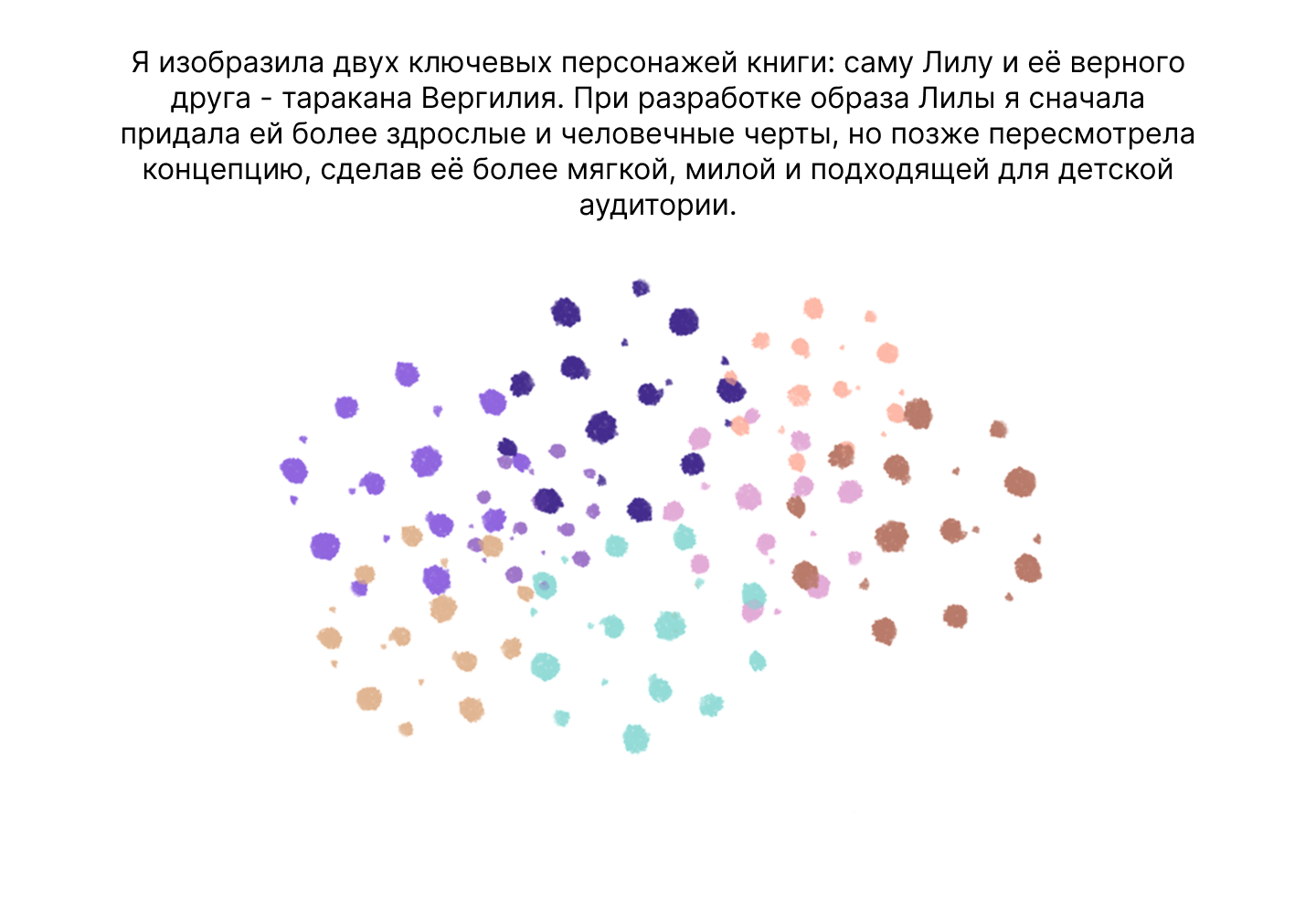 Я изобразила двух ключевых персонажей книги: саму Лилу и её верного друга - таракана Вергилия. При разработке образа Лилы я сначала придала ей более здрослые и человечные черты, но позже пересмотрела концепцию, сделав её более мягкой, милой и подходящей для детской аудитории.